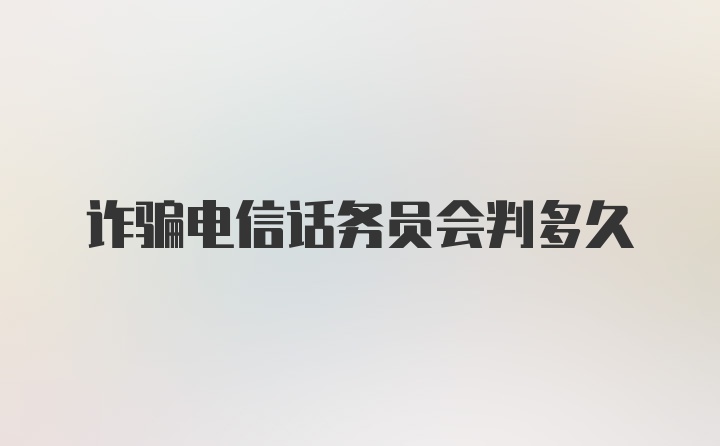 诈骗电信话务员会判多久